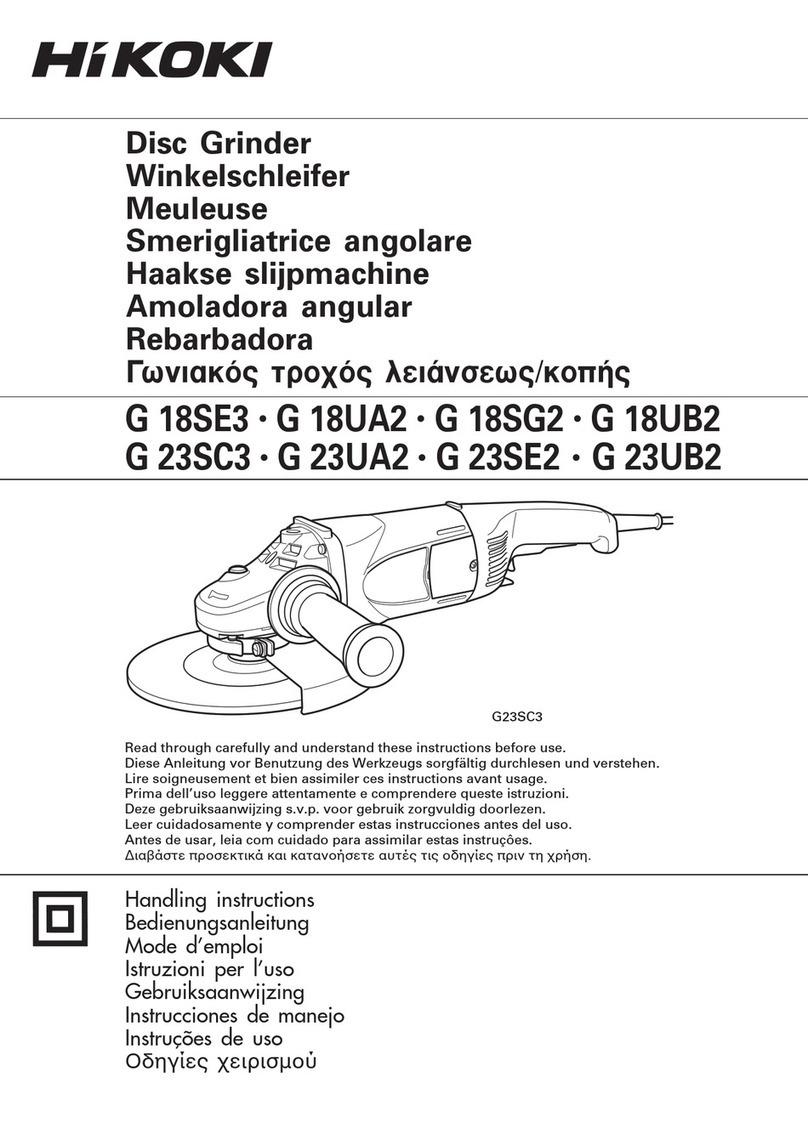 HiKOKI

Disc Grinder
Winkelschleifer
Meuleuse
Smerigliatrice angolare
Haakse slijpmachine
Amoladora angular
Rebarbadora
Γωνιακός τροχός λειάνσεως/κοπής

G 18SE3 · G 18UA2 · G 18SG2 · G 18UB2
G 23SC3 · G 23UA2 · G 23SE2 · G 23UB2

G23SC3

Read through carefully and understand these instructions before use.
Diese Anleitung vor Benutzung des Werkzeugs sorgfältig durchlesen und verstehen.
Lire soigneusement et bien assimiler ces instructions avant usage.
Prima dell'uso leggere attentamente e comprendere queste istruzioni.
Deze gebruiksaanwijzing s.v.p. voor gebruik zorgvuldig doorlezen.
Leer cuidadosamente y comprender estas instrucciones antes del uso.
Antes de usar, leia com cuidado para assimilar estas instruções.
Διαβάστε προσεκτικά και κατανοήσετε αυτές τις οδηγίες πριν τη χρήση.

Handling instructions
Bedienungsanleitung
Mode d'emploi
Istruzioni per l'uso
Gebruiksaanwijzing
Instrucciones de manejo
Instruções de uso
Οδηγίες χειρισμού